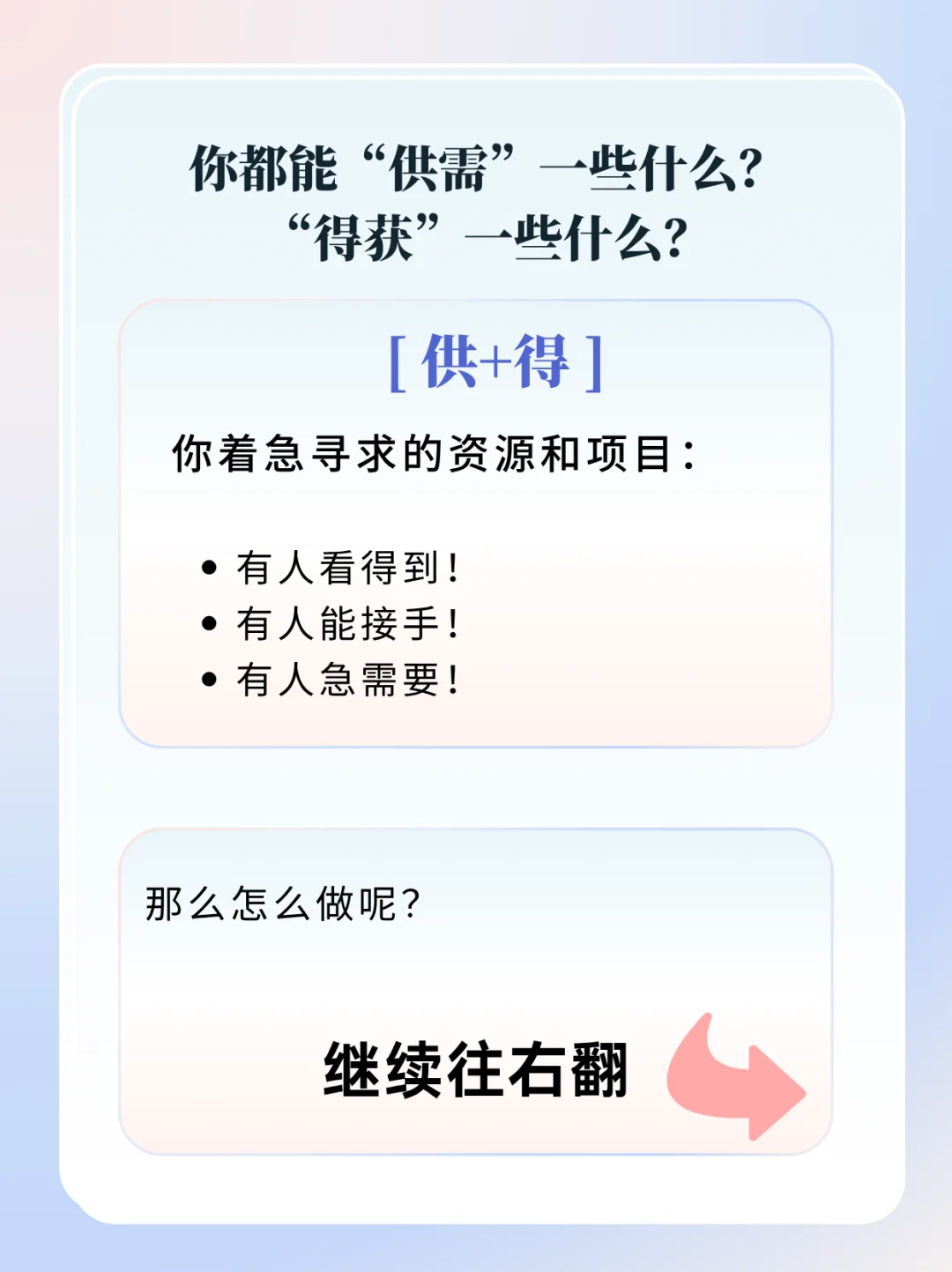 你都能“供需”一些什么?
“得获”一些什么?

[ 供+得 ]

你着急寻求的资源和项目:

• 有人看得到!
• 有人能接手!
• 有人急需要!

那么怎么做呢?

继续往右翻